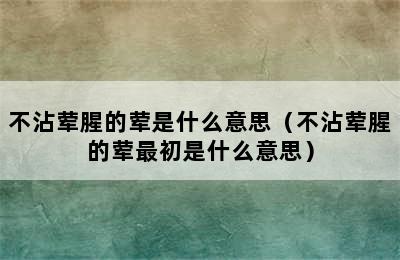 不沾荤腥的荤是什么意思（不沾荤腥的荤最初是什么意思）